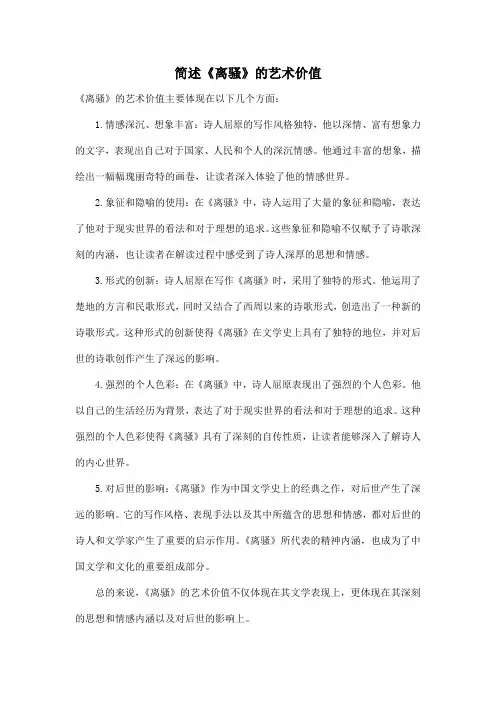 简述《离骚》的艺术价值

《离骚》的艺术价值主要体现在以下几个方面：

1. 情感深沉、想象丰富：诗人屈原的写作风格独特，他以深情、富有想象力的文字，表现出自己对于国家、人民和个人的深沉情感。他通过丰富的想象，描绘出一幅幅瑰丽奇特的画卷，让读者深入体验了他的情感世界。

2. 象征和隐喻的使用：在《离骚》中，诗人运用了大量的象征和隐喻，表达了他对于现实世界的看法和对于理想的追求。这些象征和隐喻不仅赋予了诗歌深刻的内涵，也让读者在解读过程中感受到了诗人深厚的思想和情感。

3. 形式的创新：诗人屈原在写作《离骚》时，采用了独特的形式。他运用了楚地的方言和民歌形式，同时又结合了西周以来的诗歌形式，创造出了一种新的诗歌形式。这种形式的创新使得《离骚》在文学史上具有了独特的地位，并对后世的诗歌创作产生了深远的影响。

4. 强烈的个人色彩：在《离骚》中，诗人屈原表现出了强烈的个人色彩。他以自己的生活经历为背景，表达了对于现实世界的看法和对于理想的追求。这种强烈的个人色彩使得《离骚》具有了深刻的自传性质，让读者能够深入了解诗人的内心世界。

5. 对后世的影响：《离骚》作为中国文学史上的经典之作，对后世产生了深远的影响。它的写作风格、表现手法以及其中所蕴含的思想和情感，都对后世的诗人和文学家产生了重要的启示作用。《离骚》所代表的精神内涵，也成为了中国文学和文化的重要组成部分。

总的来说，《离骚》的艺术价值不仅体现在其文学表现上，更体现在其深刻的思想和情感内涵以及对后世的影响上。